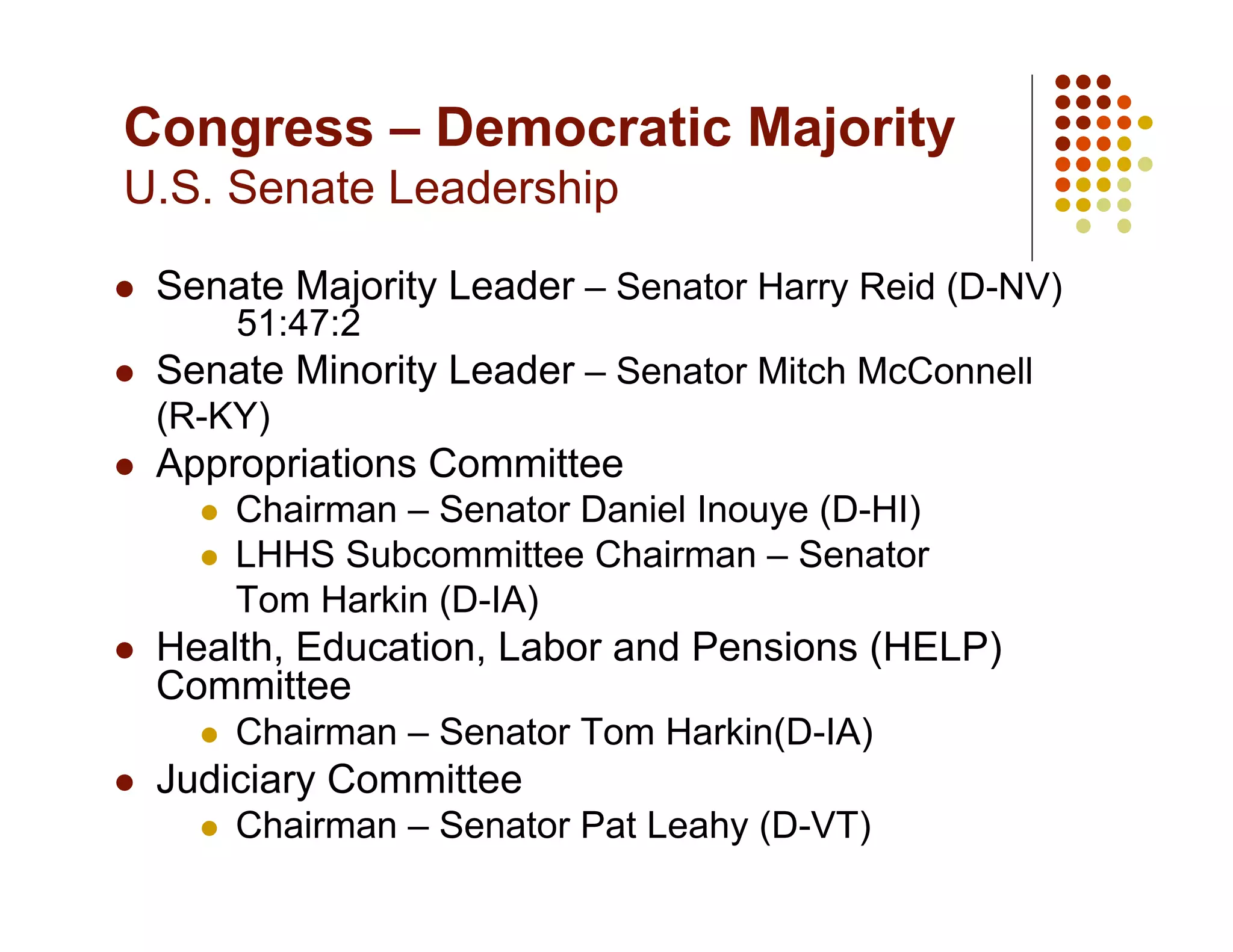 Congress – Democratic Majority
U.S. Senate Leadership

- Senate Majority Leader – Senator Harry Reid (D-NV) 51:47:2
- Senate Minority Leader – Senator Mitch McConnell (R-KY)
- Appropriations Committee
  - Chairman – Senator Daniel Inouye (D-HI)
  - LHHS Subcommittee Chairman – Senator Tom Harkin (D-IA)
- Health, Education, Labor and Pensions (HELP) Committee
  - Chairman – Senator Tom Harkin(D-IA)
- Judiciary Committee
  - Chairman – Senator Pat Leahy (D-VT)